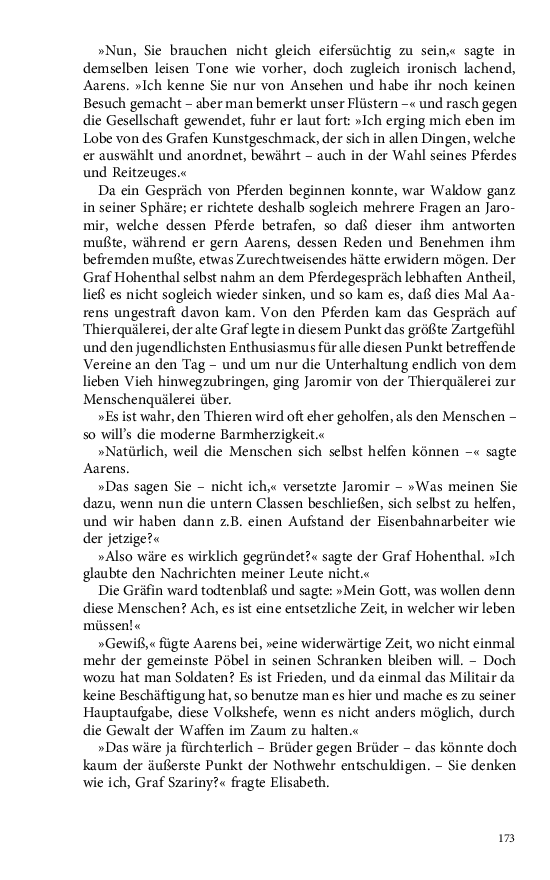 »Nun, Sie brauchen nicht gleich eifersüchtig zu sein,« sagte in demselben leisen Tone wie vorher, doch zugleich ironisch lachend, Aarens. »Ich kenne Sie nur von Ansehen und habe ihr noch keinen Besuch gemacht – aber man bemerkt unser Flüstern –« und rasch gegen die Gesellschaft gewendet, fuhr er laut fort: »Ich erging mich eben im Lobe von des Grafen Kunstgeschmack, der sich in allen Dingen, welche er auswählt und anordnet, bewährt – auch in der Wahl seines Pferdes und Reitzeuges.«

Da ein Gespräch von Pferden beginnen konnte, war Waldow ganz in seiner Sphäre; er richtete deshalb sogleich mehrere Fragen an Jaromir, welche dessen Pferde betrafen, so daß dieser ihm antworten mußte, während er gern Aarens, dessen Reden und Benehmen ihm befremden mußte, etwas Zurechtweisendes hätte erwidern mögen. Der Graf Hohenthal selbst nahm an dem Pferdegespräch lebhaften Antheil, ließ es nicht sogleich wieder sinken, und so kam es, daß dies Mal Aarens ungestraft davon kam. Von den Pferden kam das Gespräch auf Thierquälerei, der alte Graf legte in diesem Punkt das größte Zartgefühl und den jugendlichsten Enthusiasmus für alle diesen Punkt betreffende Vereine an den Tag – und um nur die Unterhaltung endlich von dem lieben Vieh hinwegzubringen, ging Jaromir von der Thierquälerei zur Menschenquälerei über.

»Es ist wahr, den Thieren wird oft eher geholfen, als den Menschen – so will's die moderne Barmherzigkeit.«

»Natürlich, weil die Menschen sich selbst helfen können –« sagte Aarens.

»Das sagen Sie – nicht ich,« versetzte Jaromir – »Was meinen Sie dazu, wenn nun die untern Classen beschließen, sich selbst zu helfen, und wir haben dann z.B. einen Aufstand der Eisenbahnarbeiter wie der jetzige?«

»Also wäre es wirklich gegründet?« sagte der Graf Hohenthal. »Ich glaubte den Nachrichten meiner Leute nicht.«

Die Gräfin ward todtenblaß und sagte: »Mein Gott, was wollen denn diese Menschen? Ach, es ist eine entsetzliche Zeit, in welcher wir leben müssen!«

»Gewiß,« fügte Aarens bei, »eine widerwärtige Zeit, wo nicht einmal mehr der gemeinste Pöbel in seinen Schranken bleiben will. – Doch wozu hat man Soldaten? Es ist Frieden, und da einmal das Militair da keine Beschäftigung hat, so benutze man es hier und mache es zu seiner Hauptaufgabe, diese Volkshefe, wenn es nicht anders möglich, durch die Gewalt der Waffen im Zaum zu halten.«

»Das wäre ja fürchterlich – Brüder gegen Brüder – das könnte doch kaum der äußerste Punkt der Nothwehr entschuldigen. – Sie denken wie ich, Graf Szariny?« fragte Elisabeth.

173